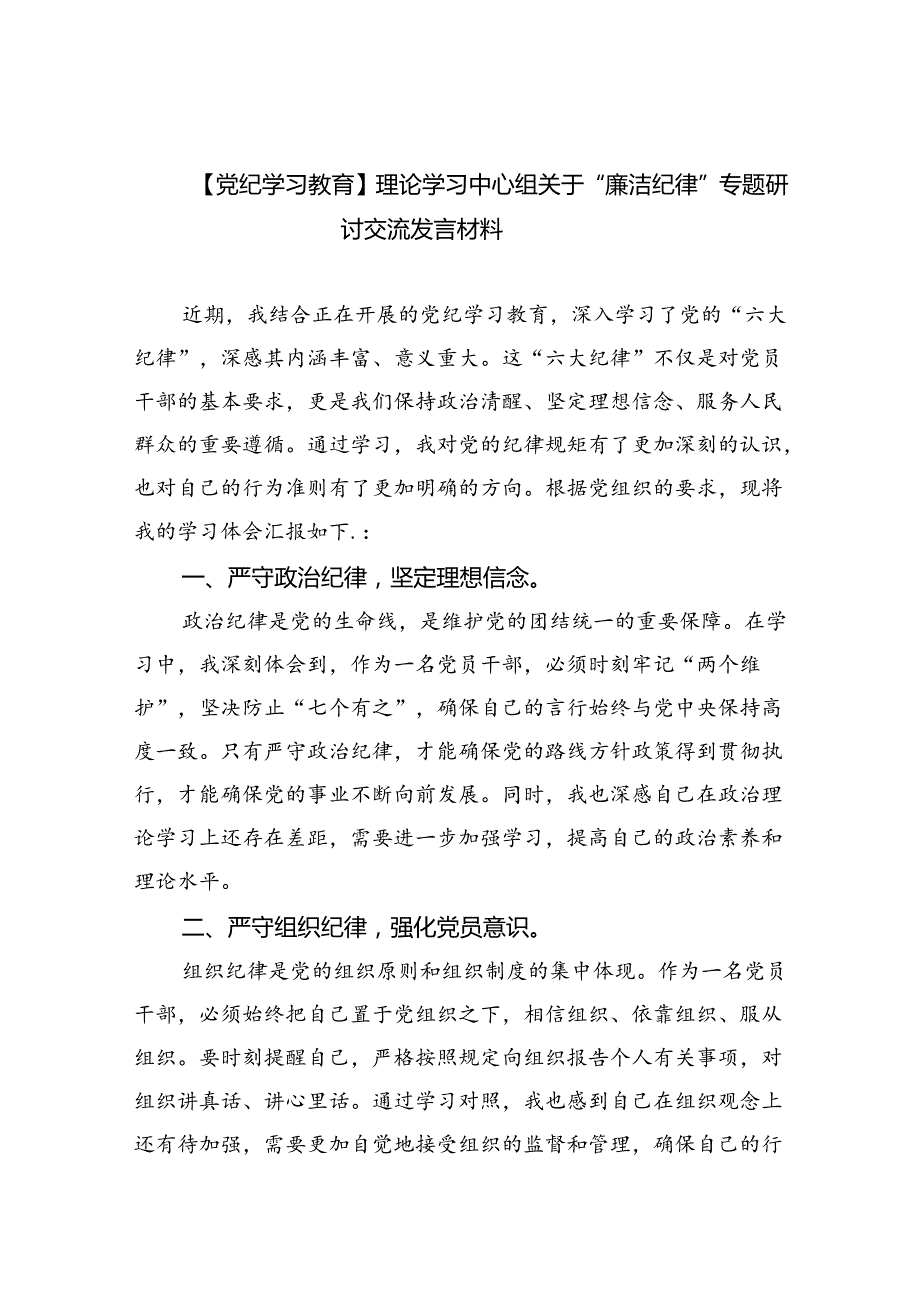 【党纪学习教育】理论学习中心组关于“廉洁纪律”专题研讨交流发言材料

近期，我结合正在开展的党纪学习教育，深入学习了党的“六大纪律”，深感其内涵丰富、意义重大。这“六大纪律”不仅是对党员干部的基本要求，更是我们保持政治清醒、坚定理想信念、服务人民群众的重要遵循。通过学习，我对党的纪律规矩有了更加深刻的认识，也对自己的行为准则有了更加明确的方向。根据党组织的要求，现将我的学习体会汇报如下.：

一、严守政治纪律，坚定理想信念。

政治纪律是党的生命线，是维护党的团结统一的重要保障。在学习中，我深刻体会到，作为一名党员干部，必须时刻牢记“两个维护”，坚决防止“七个有之”，确保自己的言行始终与党中央保持高度一致。只有严守政治纪律，才能确保党的路线方针政策得到贯彻执行，才能确保党的事业不断向前发展。同时，我也深感自己在政治理论学习上还存在差距，需要进一步加强学习，提高自己的政治素养和理论水平。

二、严守组织纪律，强化党员意识。

组织纪律是党的组织原则和组织制度的集中体现。作为一名党员干部，必须始终把自己置于党组织之下，相信组织、依靠组织、服从组织。要时刻提醒自己，严格按照规定向组织报告个人有关事项，对组织讲真话、讲心里话。通过学习对照，我也感到自己在组织观念上还有待加强，需要更加自觉地接受组织的监督和管理，确保自己的行